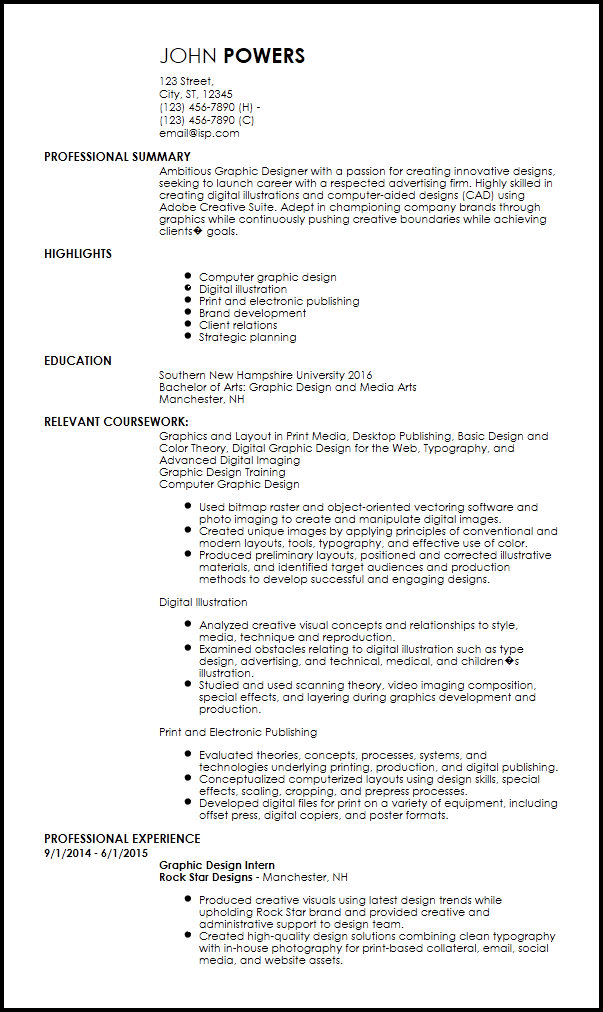 JOHN POWERS

123 Street,
City, ST, 12345
(123) 456-7890 (H) -
(123) 456-7890 (C)
email@isp.com

PROFESSIONAL SUMMARY

Ambitious Graphic Designer with a passion for creating innovative designs, seeking to launch career with a respected advertising firm. Highly skilled in creating digital illustrations and computer-aided designs (CAD) using Adobe Creative Suite. Adept in championing company brands through graphics while continuously pushing creative boundaries while achieving clients� goals.

HIGHLIGHTS

- Computer graphic design
- Digital illustration
- Print and electronic publishing
- Brand development
- Client relations
- Strategic planning

EDUCATION

Southern New Hampshire University 2016
Bachelor of Arts: Graphic Design and Media Arts
Manchester, NH

RELEVANT COURSEWORK:

Graphics and Layout in Print Media, Desktop Publishing, Basic Design and Color Theory, Digital Graphic Design for the Web, Typography, and Advanced Digital Imaging
Graphic Design Training
Computer Graphic Design

- Used bitmap raster and object-oriented vectoring software and photo imaging to create and manipulate digital images.
- Created unique images by applying principles of conventional and modern layouts, tools, typography, and effective use of color.
- Produced preliminary layouts, positioned and corrected illustrative materials, and identified target audiences and production methods to develop successful and engaging designs.

Digital Illustration

- Analyzed creative visual concepts and relationships such as style, media, technique and reproduction.
- Examined obstacles relating to digital illustration such as type design, advertising, and technical, medical, and children�s illustration.
- Studied and used scanning theory, video imaging composition, special effects, and layering during graphics development and production.

Print and Electronic Publishing

- Evaluated theories, concepts, processes, systems, and technologies underlying printing, production, and digital publishing.
- Conceptualized computerized layouts using design skills, special effects, scaling, cropping, and prepress processes.
- Developed digital files for print on a variety of equipment, including offset press, digital copiers, and poster formats.

PROFESSIONAL EXPERIENCE

9/1/2014 - 6/1/2015

Graphic Design Intern
Rock Star Designs - Manchester, NH

- Produced creative visuals using latest design trends while upholding Rock Star brand and provided creative and administrative support to design team.
- Created high-quality design solutions combining clean typography with in-house photography for print-based collateral, email, social media, and website assets.